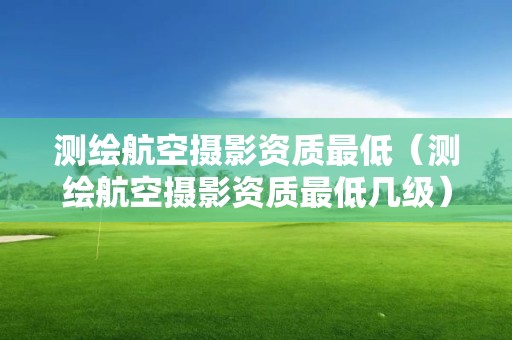 测绘航空摄影资质最低（测绘航空摄影资质最低几级）